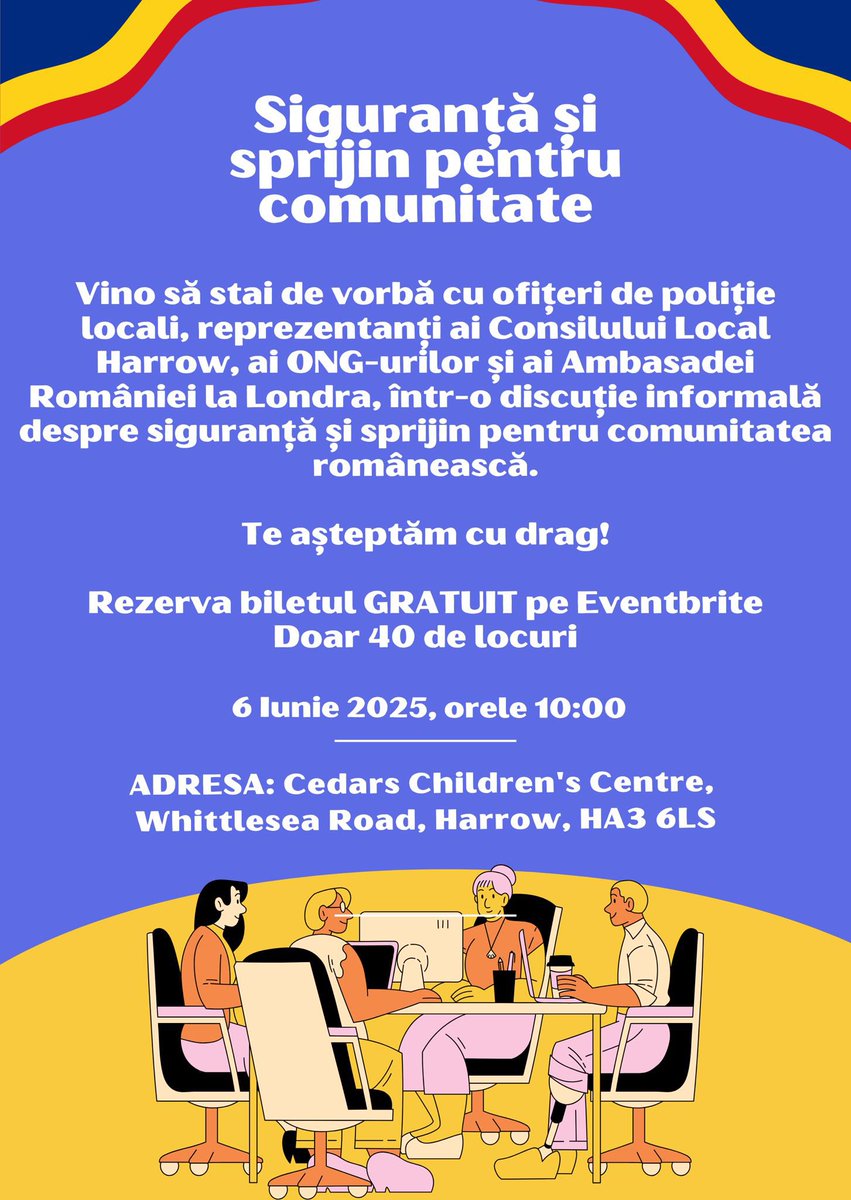 Siguranță și sprijin pentru comunitate

Vino să stai de vorbă cu ofițeri de poliție locali, reprezentanți ai Consilului Local Harrow, ai ONG-urilor și ai Ambasadei României la Londra, într-o discuție informală despre siguranță și sprijin pentru comunitatea românească.

Te așteptăm cu drag!

Rezerva biletul GRATUIT pe Eventbrite
Doar 40 de locuri

6 Iunie 2025, orele 10:00

ADRESA: Cedars Children's Centre, Whittlesea Road, Harrow, HA3 6LS